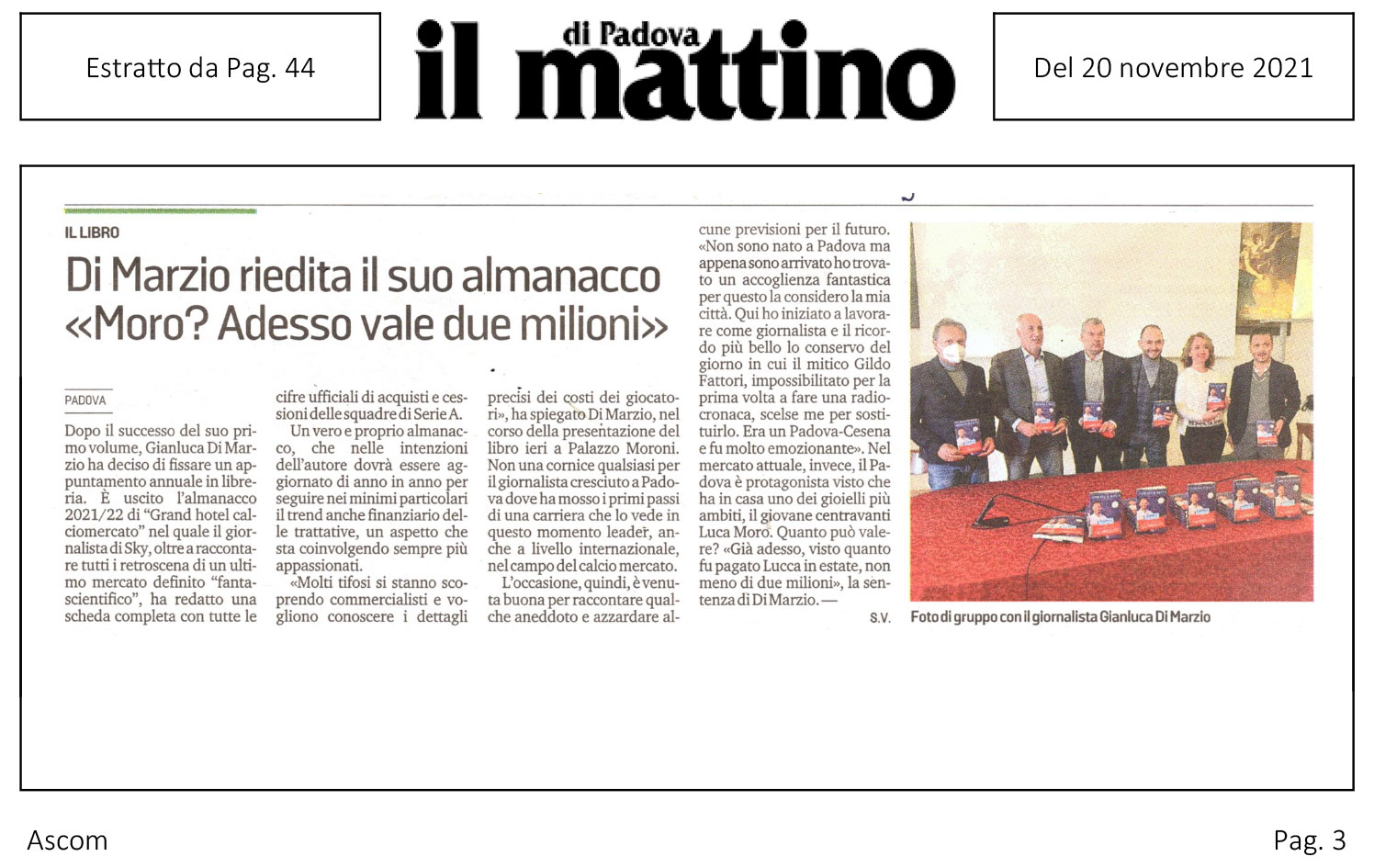 Estratto da Pag. 44

il mattino di Padova

Del 20 novembre 2021

IL LIBRO

Di Marzio riedita il suo almanacco «Moro? Adesso vale due milioni»

PADOVA

Dopo il successo del suo primo volume, Gianluca Di Marzio ha deciso di fissare un appuntamento annuale in libreria. È uscito l'almanacco 2021/22 di "Grand hotel calciomercato" nel quale il giornalista di Sky, oltre a raccontare tutti i retroscena di un ultimo mercato definito "fantascientifico", ha redatto una scheda completa con tutte le cifre ufficiali di acquisti e cessioni delle squadre di Serie A.

Un vero e proprio almanacco, che nelle intenzioni dell'autore dovrà essere aggiornato di anno in anno per seguire nei minimi particolari il trend anche finanziario delle trattative, un aspetto che sta coinvolgendo sempre più appassionati.

«Molti tifosi si stanno scoprendo commercialisti e vogliono conoscere i dettagli precisi dei costi dei giocatori», ha spiegato Di Marzio, nel corso della presentazione del libro ieri a Palazzo Moroni. Non una cornice qualsiasi per il giornalista cresciuto a Padova dove ha mosso i primi passi di una carriera che lo vede in questo momento leader, anche a livello internazionale, nel campo del calcio mercato.

L'occasione, quindi, è venuta buona per raccontare qualche aneddoto e azzardare alcune previsioni per il futuro. «Non sono nato a Padova ma appena sono arrivato ho trovato un accoglienza fantastica per questo la considero la mia città. Qui ho iniziato a lavorare come giornalista e il ricordo più bello lo conservo del giorno in cui il mitico Gildo Fattori, impossibilitato per la prima volta a fare una radiocronaca, scelse me per sostituirlo. Era un Padova-Cesena e fu molto emozionante». Nel mercato attuale, invece, il Padova è protagonista visto che ha in casa uno dei gioielli più ambiti, il giovane centravanti Luca Moro. Quanto può valere? «Già adesso, visto quanto fu pagato Lucca in estate, non meno di due milioni», la sentenza di Di Marzio. —

S.V.

Foto di gruppo con il giornalista Gianluca Di Marzio

Ascom

Pag. 3